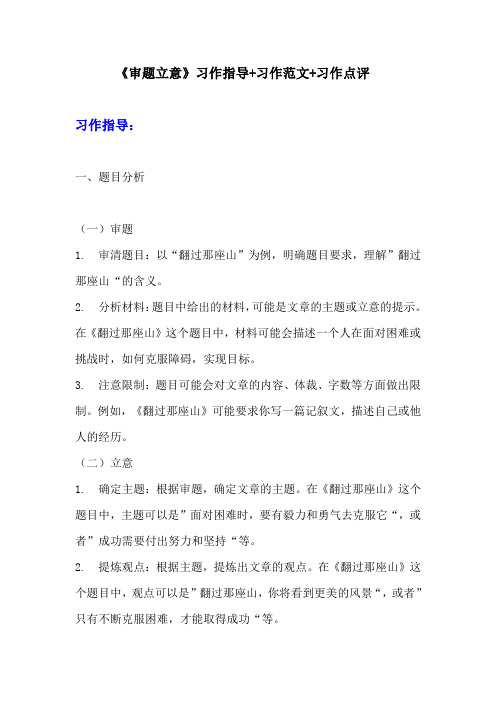 《审题立意》习作指导+习作范文+习作点评

习作指导：

一、题目分析

（一）审题

1. 审清题目：以“翻过那座山”为例，明确题目要求，理解”翻过那座山“的含义。

2. 分析材料：题目中给出的材料，可能是文章的主题或立意的提示。在《翻过那座山》这个题目中，材料可能会描述一个人在面对困难或挑战时，如何克服障碍，实现目标。

3. 注意限制：题目可能会对文章的内容、体裁、字数等方面做出限制。例如，《翻过那座山》可能要求你写一篇记叙文，描述自己或他人的经历。

（二）立意

1. 确定主题：根据审题，确定文章的主题。在《翻过那座山》这个题目中，主题可以是”面对困难时，要有毅力和勇气去克服它“，或者”成功需要付出努力和坚持“等。

2. 提炼观点：根据主题，提炼出文章的观点。在《翻过那座山》这个题目中，观点可以是”翻过那座山，你将看到更美的风景“，或者”只有不断克服困难，才能取得成功“等。